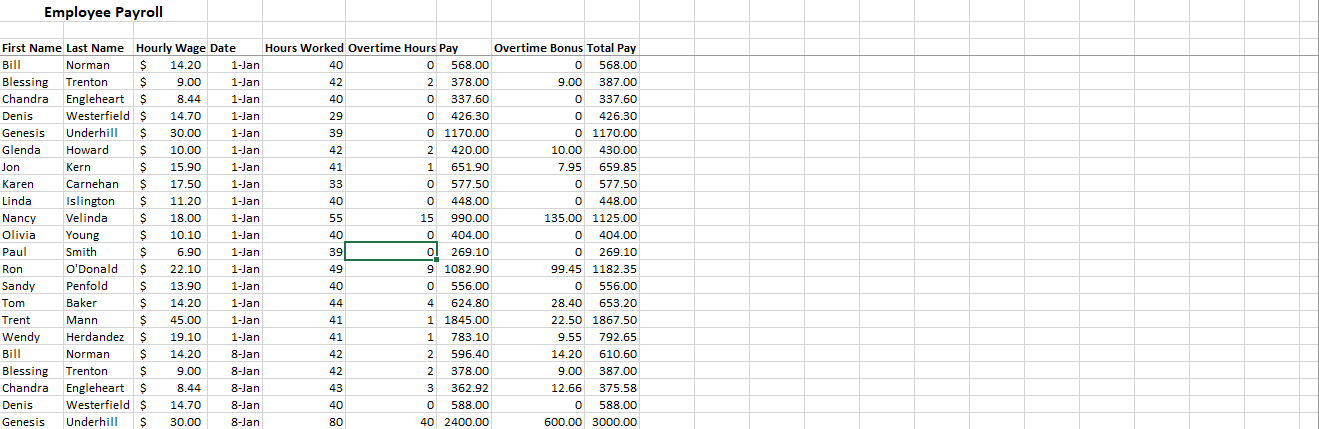 Employee Payroll

| First Name | Last Name | Hourly Wage | Date | Hours Worked | Overtime Hours | Pay | Overtime Bonus | Total Pay |
|---|---|---|---|---|---|---|---|---|
| Bill | Norman | $ 14.20 | 1-Jan | 40 | 0 | 568.00 | 0 | 568.00 |
| Blessing | Trenton | $ 9.00 | 1-Jan | 42 | 2 | 378.00 | 9.00 | 387.00 |
| Chandra | Engleheart | $ 8.44 | 1-Jan | 40 | 0 | 337.60 | 0 | 337.60 |
| Denis | Westerfield | $ 14.70 | 1-Jan | 29 | 0 | 426.30 | 0 | 426.30 |
| Genesis | Underhill | $ 30.00 | 1-Jan | 39 | 0 | 1170.00 | 0 | 1170.00 |
| Glenda | Howard | $ 10.00 | 1-Jan | 42 | 2 | 420.00 | 10.00 | 430.00 |
| Jon | Kern | $ 15.90 | 1-Jan | 41 | 1 | 651.90 | 7.95 | 659.85 |
| Karen | Carnehan | $ 17.50 | 1-Jan | 33 | 0 | 577.50 | 0 | 577.50 |
| Linda | Islington | $ 11.20 | 1-Jan | 40 | 0 | 448.00 | 0 | 448.00 |
| Nancy | Velinda | $ 18.00 | 1-Jan | 55 | 15 | 990.00 | 135.00 | 1125.00 |
| Olivia | Young | $ 10.10 | 1-Jan | 40 | 0 | 404.00 | 0 | 404.00 |
| Paul | Smith | $ 6.90 | 1-Jan | 39 | 0 | 269.10 | 0 | 269.10 |
| Ron | O'Donald | $ 22.10 | 1-Jan | 49 | 9 | 1082.90 | 99.45 | 1182.35 |
| Sandy | Penfold | $ 13.90 | 1-Jan | 40 | 0 | 556.00 | 0 | 556.00 |
| Tom | Baker | $ 14.20 | 1-Jan | 44 | 4 | 624.80 | 28.40 | 653.20 |
| Trent | Mann | $ 45.00 | 1-Jan | 41 | 1 | 1845.00 | 22.50 | 1867.50 |
| Wendy | Herdandez | $ 19.10 | 1-Jan | 41 | 1 | 783.10 | 9.55 | 792.65 |
| Bill | Norman | $ 14.20 | 8-Jan | 42 | 2 | 596.40 | 14.20 | 610.60 |
| Blessing | Trenton | $ 9.00 | 8-Jan | 42 | 2 | 378.00 | 9.00 | 387.00 |
| Chandra | Engleheart | $ 8.44 | 8-Jan | 43 | 3 | 362.92 | 12.66 | 375.58 |
| Denis | Westerfield | $ 14.70 | 8-Jan | 40 | 0 | 588.00 | 0 | 588.00 |
| Genesis | Underhill | $ 30.00 | 8-Jan | 80 | 40 | 2400.00 | 600.00 | 3000.00 |